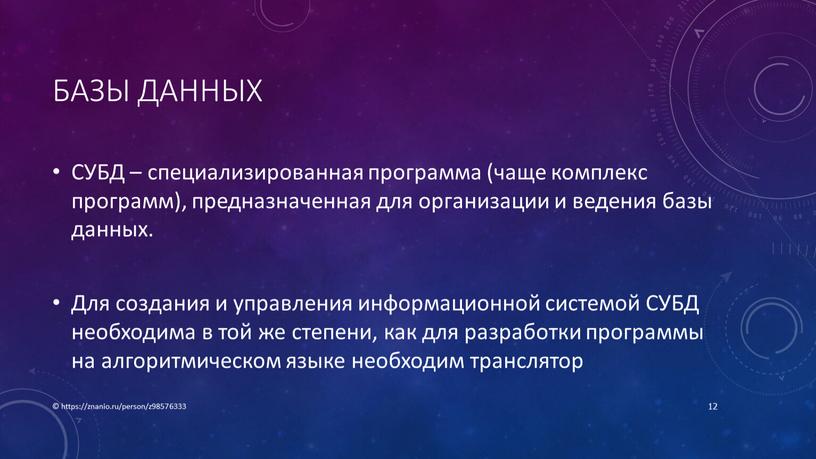 БАЗЫ ДАННЫХ

• СУБД – специализированная программа (чаще комплекс программ), предназначенная для организации и ведения базы данных.

• Для создания и управления информационной системой СУБД необходима в той же степени, как для разработки программы на алгоритмическом языке необходим транслятор

© https://znanio.ru/person/z98576333

12